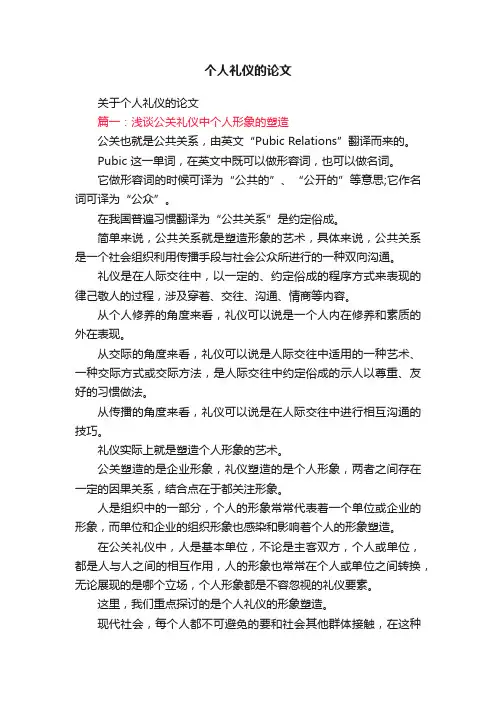 个人礼仪的论文

关于个人礼仪的论文

篇一：浅谈公关礼仪中个人形象的塑造

公关也就是公共关系，由英文“Pubic Relations”翻译而来的。

Pubic 这一单词，在英文中既可以做形容词，也可以做名词。

它做形容词的时候可译为“公共的”、“公开的”等意思;它作名词可译为“公众”。

在我国普遍习惯翻译为“公共关系”是约定俗成。

简单来说，公共关系就是塑造形象的艺术，具体来说，公共关系是一个社会组织利用传播手段与社会公众所进行的一种双向沟通。

礼仪是在人际交往中，以一定的、约定俗成的程序方式来表现的律己敬人的过程，涉及穿着、交往、沟通、情商等内容。

从个人修养的角度来看，礼仪可以说是一个人内在修养和素质的外在表现。

从交际的角度来看，礼仪可以说是人际交往中适用的一种艺术、一种交际方式或交际方法，是人际交往中约定俗成的示人以尊重、友好的习惯做法。

从传播的角度来看，礼仪可以说是在人际交往中进行相互沟通的技巧。

礼仪实际上就是塑造个人形象的艺术。

公关塑造的是企业形象，礼仪塑造的是个人形象，两者之间存在一定的因果关系，结合点在于都关注形象。

人是组织中的一部分，个人的形象常常代表着一个单位或企业的形象，而单位和企业的组织形象也感染和影响着个人的形象塑造。

在公关礼仪中，人是基本单位，不论是主客双方，个人或单位，都是人与人之间的相互作用，人的形象也常常在个人或单位之间转换，无论展现的是哪个立场，个人形象都是不容忽视的礼仪要素。

这里，我们重点探讨的是个人礼仪的形象塑造。

现代社会，每个人都不可避免的要和社会其他群体接触，在这种